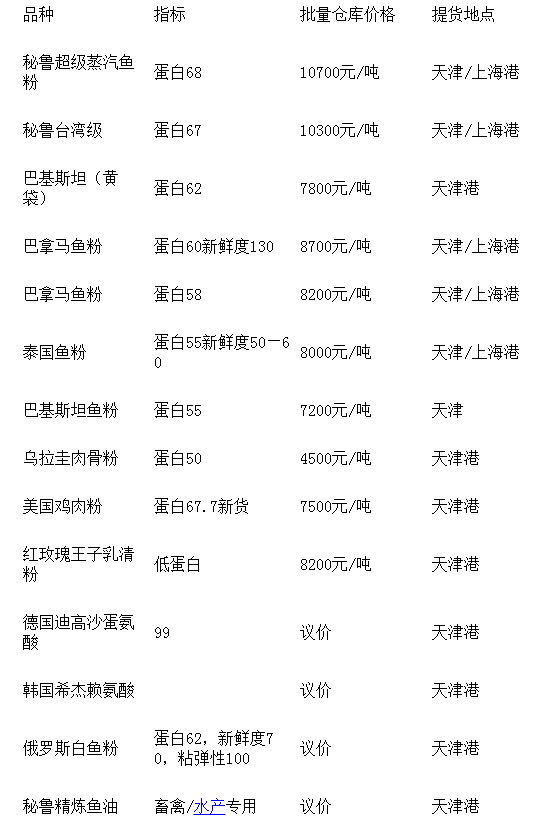 | 品种 | 指标 | 批量仓库价格 | 提货地点 |
|---|---|---|---|
| 秘鲁超级蒸汽鱼粉 | 蛋白68 | 10700元/吨 | 天津/上海港 |
| 秘鲁台湾级 | 蛋白67 | 10300元/吨 | 天津/上海港 |
| 巴基斯坦（黄袋） | 蛋白62 | 7800元/吨 | 天津港 |
| 巴拿马鱼粉 | 蛋白60新鲜度130 | 8700元/吨 | 天津/上海港 |
| 巴拿马鱼粉 | 蛋白58 | 8200元/吨 | 天津/上海港 |
| 泰国鱼粉 | 蛋白55新鲜度50－60 | 8000元/吨 | 天津/上海港 |
| 巴基斯坦鱼粉 | 蛋白55 | 7200元/吨 | 天津 |
| 乌拉圭肉骨粉 | 蛋白50 | 4500元/吨 | 天津港 |
| 美国鸡肉粉 | 蛋白67.7新货 | 7500元/吨 | 天津港 |
| 红玫瑰王子乳清粉 | 低蛋白 | 8200元/吨 | 天津港 |
| 德国迪高沙蛋氨酸 | 99 | 议价 | 天津港 |
| 韩国希杰赖氨酸 |  | 议价 | 天津港 |
| 俄罗斯白鱼粉 | 蛋白62，新鲜度70，粘弹性100 | 议价 | 天津港 |
| 秘鲁精炼鱼油 | 畜禽/水产专用 | 议价 | 天津港 |